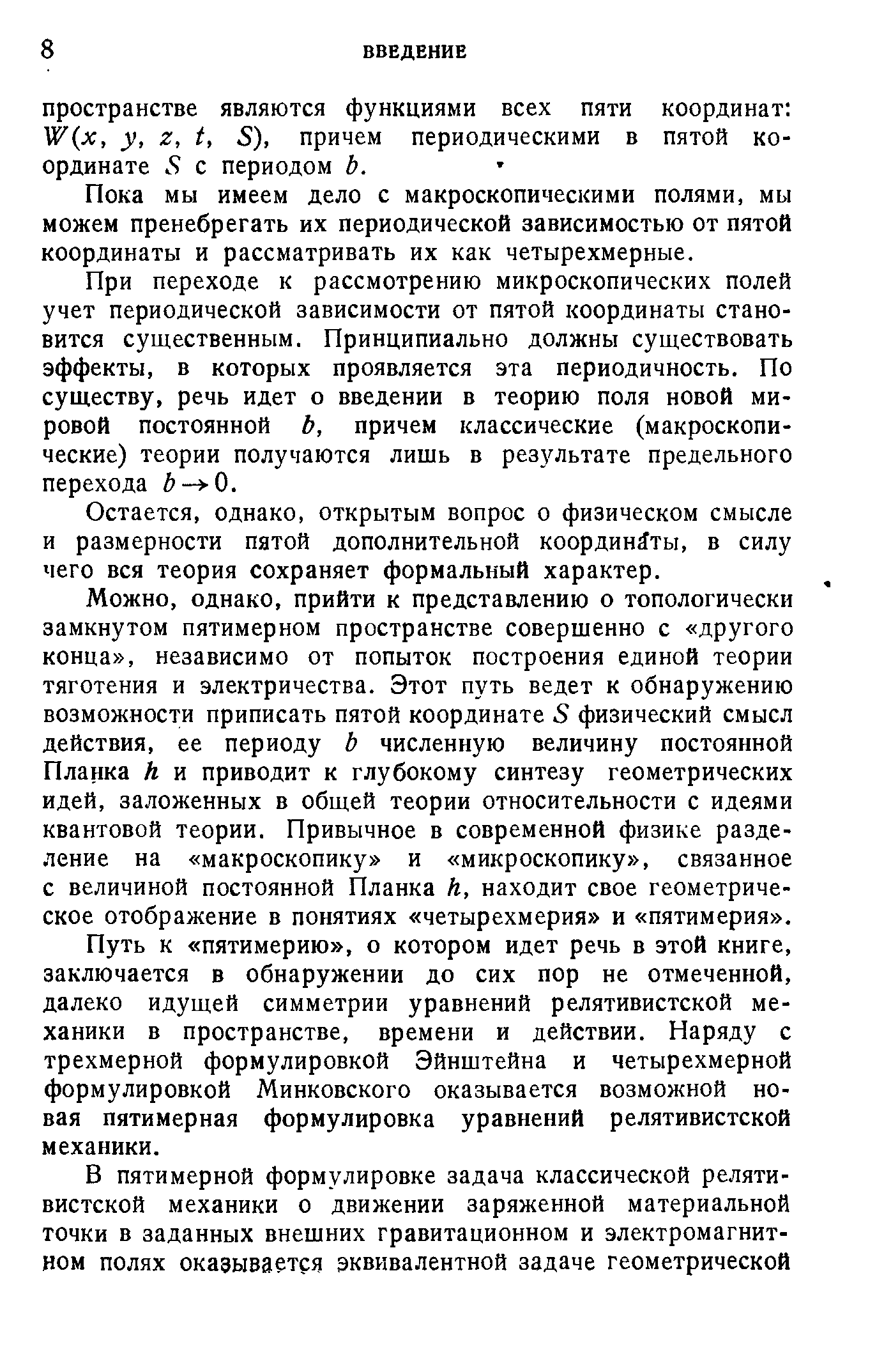 8 ВВЕДЕНИЕ

пространстве являются функциями всех пяти координат: $W(x, y, z, t, S)$, причем периодическими в пятой координате $S$ с периодом $b$.

Пока мы имеем дело с макроскопическими полями, мы можем пренебрегать их периодической зависимостью от пятой координаты и рассматривать их как четырехмерные.

При переходе к рассмотрению микроскопических полей учет периодической зависимости от пятой координаты становится существенным. Принципиально должны существовать эффекты, в которых проявляется эта периодичность. По существу, речь идет о введении в теорию поля новой мировой постоянной $b$, причем классические (макроскопические) теории получаются лишь в результате предельного перехода $b \to 0$.

Остается, однако, открытым вопрос о физическом смысле и размерности пятой дополнительной координаты, в силу чего вся теория сохраняет формальный характер.

Можно, однако, прийти к представлению о топологически замкнутом пятимерном пространстве совершенно с «другого конца», независимо от попыток построения единой теории тяготения и электричества. Этот путь ведет к обнаружению возможности приписать пятой координате $S$ физический смысл действия, ее периоду $b$ численную величину постоянной Планка $h$ и приводит к глубокому синтезу геометрических идей, заложенных в общей теории относительности с идеями квантовой теории. Привычное в современной физике разделение на «макроскопику» и «микроскопику», связанное с величиной постоянной Планка $h$, находит свое геометрическое отображение в понятиях «четырехмерия» и «пятимерия».

Путь к «пятимерию», о котором идет речь в этой книге, заключается в обнаружении до сих пор не отмеченной, далеко идущей симметрии уравнений релятивистской механики в пространстве, времени и действии. Наряду с трехмерной формулировкой Эйнштейна и четырехмерной формулировкой Минковского оказывается возможной новая пятимерная формулировка уравнений релятивистской механики.

В пятимерной формулировке задача классической релятивистской механики о движении заряженной материальной точки в заданных внешних гравитационном и электромагнитном полях оказывается эквивалентной задаче геометрической